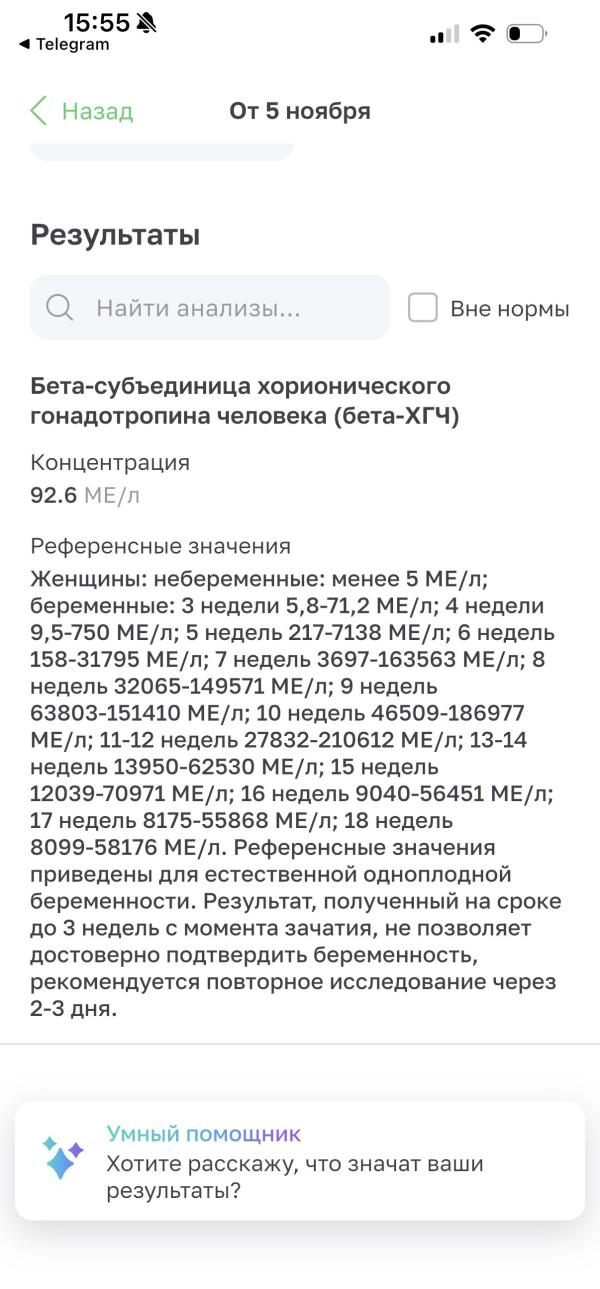 15:55
◀ Telegram

Назад
От 5 ноября

Результаты

Найти анализы...
Вне нормы

Бета-субъединица хорионического гонадотропина человека (бета-ХГЧ)

Концентрация
92.6 МЕ/л

Референсные значения
Женщины: небеременные: менее 5 МЕ/л; беременные: 3 недели 5,8-71,2 МЕ/л; 4 недели 9,5-750 МЕ/л; 5 недель 217-7138 МЕ/л; 6 недель 158-31795 МЕ/л; 7 недель 3697-163563 МЕ/л; 8 недель 32065-149571 МЕ/л; 9 недель 63803-151410 МЕ/л; 10 недель 46509-186977 МЕ/л; 11-12 недель 27832-210612 МЕ/л; 13-14 недель 13950-62530 МЕ/л; 15 недель 12039-70971 МЕ/л; 16 недель 9040-56451 МЕ/л; 17 недель 8175-55868 МЕ/л; 18 недель 8099-58176 МЕ/л. Референсные значения приведены для естественной одноплодной беременности. Результат, полученный на сроке до 3 недель с момента зачатия, не позволяет достоверно подтвердить беременность, рекомендуется повторное исследование через 2-3 дня.

Умный помощник
Хотите расскажу, что значат ваши результаты?